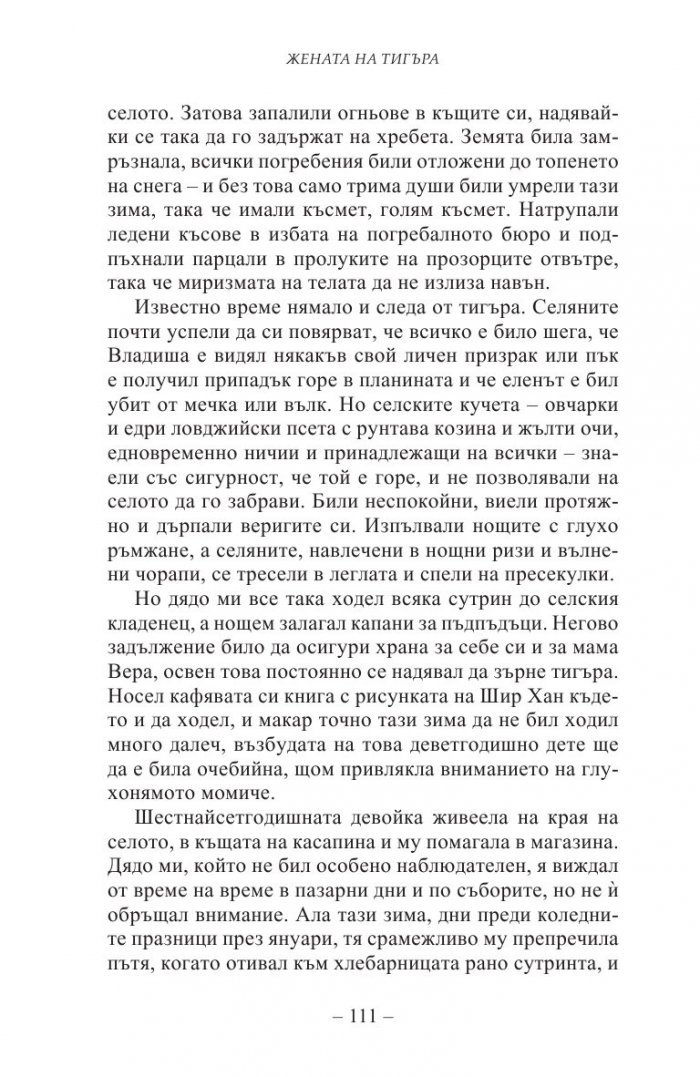 ЖЕНАТА НА ТИГЪРА

селото. Затова запалили огньове в къщите си, надявайки се така да го задържат на хребета. Земята била замръзнала, всички погребения били отложени до топенето на снега – и без това само трима души били умрели тази зима, така че имали късмет, голям късмет. Натрупали ледени късове в избата на погребалното бюро и подпъхнали парцали в пролуките на прозорците отвътре, така че миризмата на телата да не излиза навън.

Известно време нямало и следа от тигъра. Селяните почти успели да си повярват, че всичко е било шега, че Владиша е видял някакъв свой личен призрак или пък е получил припадък горе в планината и че еленът е бил убит от мечка или вълк. Но селските кучета – овчарки и едри ловджийски псета с рунтава козина и жълти очи, едновременно ничии и принадлежащи на всички – знаели със сигурност, че той е горе, и не позволявали на селото да го забрави. Били неспокойни, виели протяжно и дърпали веригите си. Изпълвали нощите с глухо ръмжане, а селяните, навлечени в нощни ризи и вълнени чорапи, се тресели в леглата и спели на пресекулки.

Но дядо ми все така ходел всяка сутрин до селския кладенец, а нощем залагал капани за пъдпъдъци. Негово задължение било да осигури храна за себе си и за мама Вера, освен това постоянно се надявал да зърне тигъра. Носел кафявата си книга с рисунката на Шир Хан където и да ходел, и макар точно тази зима да не бил ходил много далеч, възбудата на това деветгодишно дете ще да е била очебийна, щом привлякла вниманието на глухонямото момиче.

Шестнайсетгодишната девойка живеела на края на селото, в къщата на касапина и му помагала в магазина. Дядо ми, който не бил особено наблюдателен, я виждал от време на време в пазарни дни и по съборите, но не ѝ обръщал внимание. Ала тази зима, дни преди коледните празници през януари, тя срамежливо му препречила пътя, когато отивал към хлебарницата рано сутринта, и

– 111 –